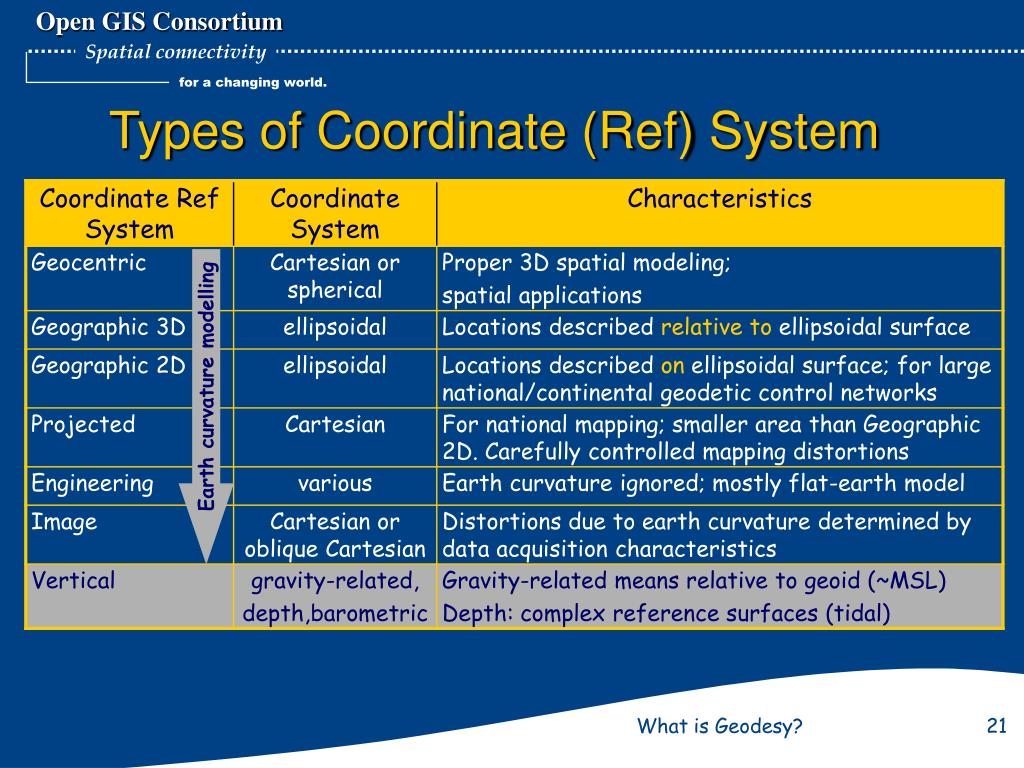 Open GIS Consortium
Spatial connectivity
for a changing world.

Types of Coordinate (Ref) System

| Coordinate Ref System | Coordinate System | Characteristics |
|---|---|---|
| Geocentric | Cartesian or spherical | Proper 3D spatial modeling; spatial applications |
| Geographic 3D | ellipsoidal | Locations described relative to ellipsoidal surface |
| Geographic 2D | ellipsoidal | Locations described on ellipsoidal surface; for large national/continental geodetic control networks |
| Projected | Cartesian | For national mapping; smaller area than Geographic 2D. Carefully controlled mapping distortions |
| Engineering | various | Earth curvature ignored; mostly flat-earth model |
| Image | Cartesian or oblique Cartesian | Distortions due to earth curvature determined by data acquisition characteristics |
| Vertical | gravity-related, depth,barometric | Gravity-related means relative to geoid (~MSL) Depth: complex reference surfaces (tidal) |

Earth curvature modelling

What is Geodesy?
21